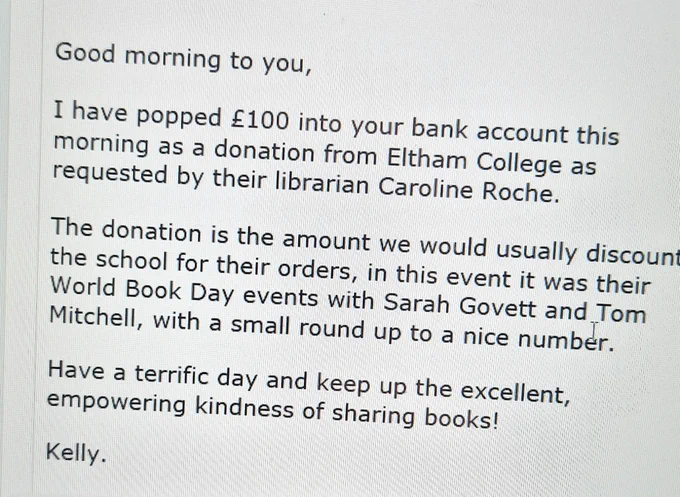 Good morning to you,

I have popped £100 into your bank account this morning as a donation from Eltham College as requested by their librarian Caroline Roche.

The donation is the amount we would usually discount the school for their orders, in this event it was their World Book Day events with Sarah Govett and Tom Mitchell, with a small round up to a nice number.

Have a terrific day and keep up the excellent, empowering kindness of sharing books!

Kelly.